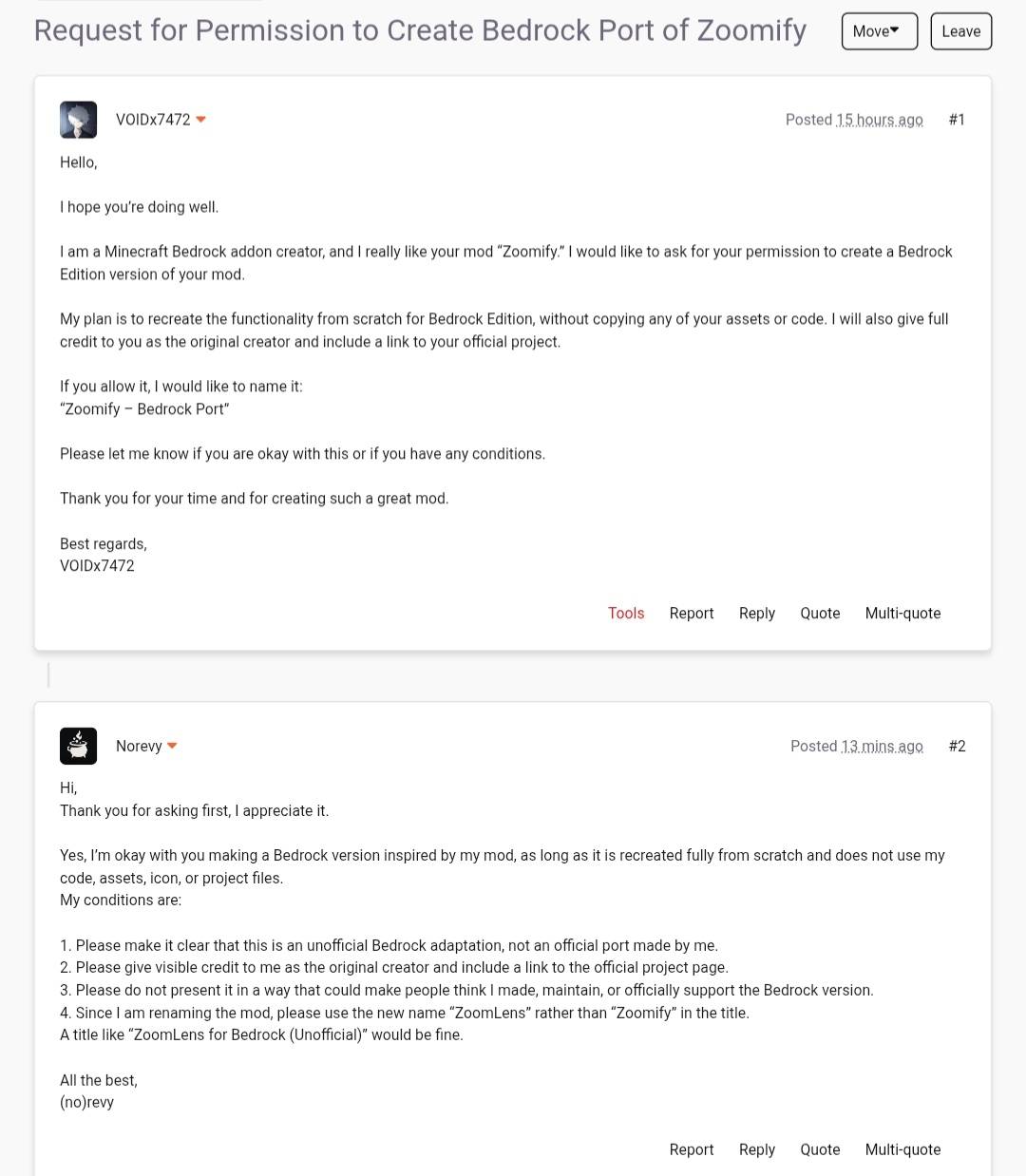 Request for Permission to Create Bedrock Port of Zoomify

Move
Leave

VOIDx7472

Posted 15 hours ago #1

Hello,

I hope you're doing well.

I am a Minecraft Bedrock addon creator, and I really like your mod "Zoomify." I would like to ask for your permission to create a Bedrock Edition version of your mod.

My plan is to recreate the functionality from scratch for Bedrock Edition, without copying any of your assets or code. I will also give full credit to you as the original creator and include a link to your official project.

If you allow it, I would like to name it:
"Zoomify – Bedrock Port"

Please let me know if you are okay with this or if you have any conditions.

Thank you for your time and for creating such a great mod.

Best regards,
VOIDx7472

Tools Report Reply Quote Multi-quote

Norevy

Posted 13 mins ago #2

Hi,
Thank you for asking first, I appreciate it.

Yes, I'm okay with you making a Bedrock version inspired by my mod, as long as it is recreated fully from scratch and does not use my code, assets, icon, or project files.
My conditions are:

1. Please make it clear that this is an unofficial Bedrock adaptation, not an official port made by me.
2. Please give visible credit to me as the original creator and include a link to the official project page.
3. Please do not present it in a way that could make people think I made, maintain, or officially support the Bedrock version.
4. Since I am renaming the mod, please use the new name "ZoomLens" rather than "Zoomify" in the title.
A title like "ZoomLens for Bedrock (Unofficial)" would be fine.

All the best,
(no)revy

Report Reply Quote Multi-quote